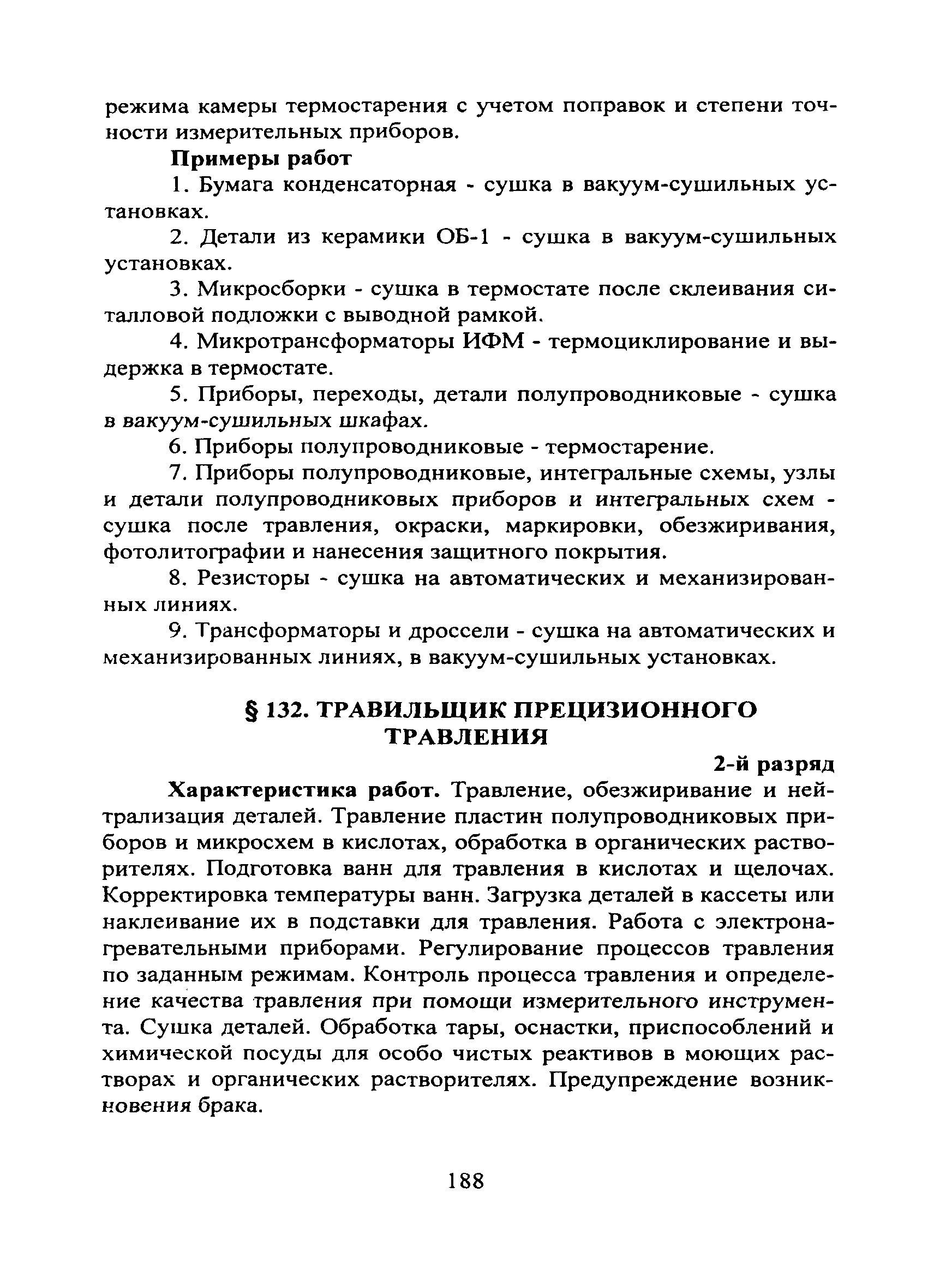 режима камеры термостарения с учетом поправок и степени точности измерительных приборов.

Примеры работ

1. Бумага конденсаторная - сушка в вакуум-сушильных установках.

2. Детали из керамики ОБ-1 - сушка в вакуум-сушильных установках.

3. Микросборки - сушка в термостате после склеивания ситалловой подложки с выводной рамкой.

4. Микротрансформаторы ИФМ - термоциклирование и выдержка в термостате.

5. Приборы, переходы, детали полупроводниковые - сушка в вакуум-сушильных шкафах.

6. Приборы полупроводниковые - термостарение.

7. Приборы полупроводниковые, интегральные схемы, узлы и детали полупроводниковых приборов и интегральных схем - сушка после травления, окраски, маркировки, обезжиривания, фотолитографии и нанесения защитного покрытия.

8. Резисторы - сушка на автоматических и механизированных линиях.

9. Трансформаторы и дроссели - сушка на автоматических и механизированных линиях, в вакуум-сушильных установках.

§ 132. ТРАВИЛЬЩИК ПРЕЦИЗИОННОГО ТРАВЛЕНИЯ

2-й разряд

Характеристика работ. Травление, обезжиривание и нейтрализация деталей. Травление пластин полупроводниковых приборов и микросхем в кислотах, обработка в органических растворителях. Подготовка ванн для травления в кислотах и щелочах. Корректировка температуры ванн. Загрузка деталей в кассеты или наклеивание их в подставки для травления. Работа с электронагревательными приборами. Регулирование процессов травления по заданным режимам. Контроль процесса травления и определение качества травления при помощи измерительного инструмента. Сушка деталей. Обработка тары, оснастки, приспособлений и химической посуды для особо чистых реактивов в моющих растворах и органических растворителях. Предупреждение возникновения брака.

188